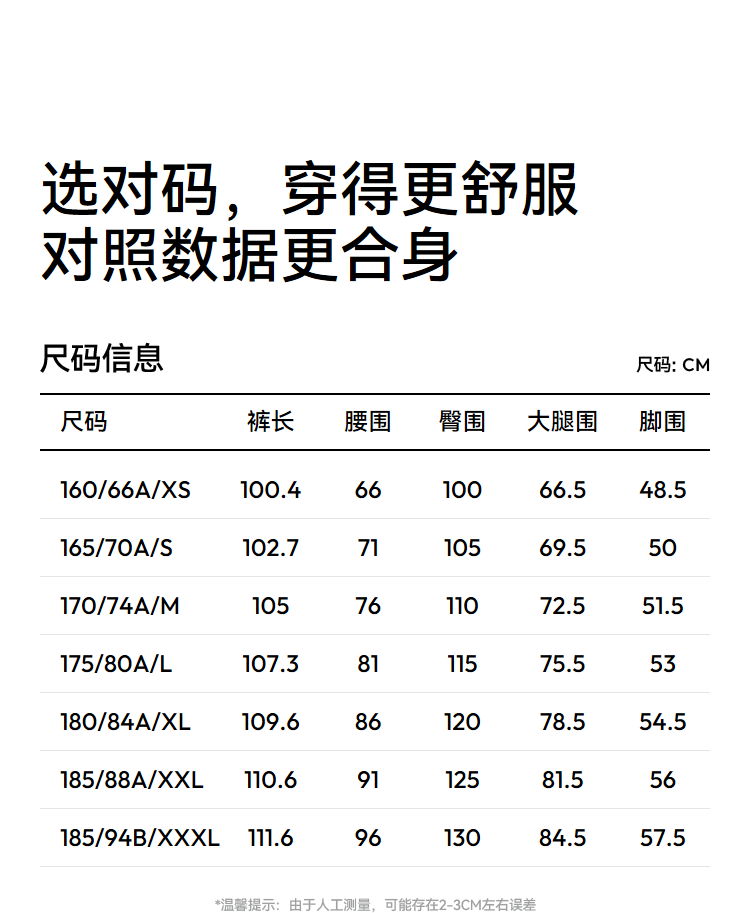 选对码，穿得更舒服
对照数据更合身

尺码信息

尺码: CM

| 尺码 | 裤长 | 腰围 | 臀围 | 大腿围 | 脚围 |
|---|---|---|---|---|---|
| 160/66A/XS | 100.4 | 66 | 100 | 66.5 | 48.5 |
| 165/70A/S | 102.7 | 71 | 105 | 69.5 | 50 |
| 170/74A/M | 105 | 76 | 110 | 72.5 | 51.5 |
| 175/80A/L | 107.3 | 81 | 115 | 75.5 | 53 |
| 180/84A/XL | 109.6 | 86 | 120 | 78.5 | 54.5 |
| 185/88A/XXL | 110.6 | 91 | 125 | 81.5 | 56 |
| 185/94B/XXXL | 111.6 | 96 | 130 | 84.5 | 57.5 |

*温馨提示：由于人工测量，可能存在2-3CM左右误差